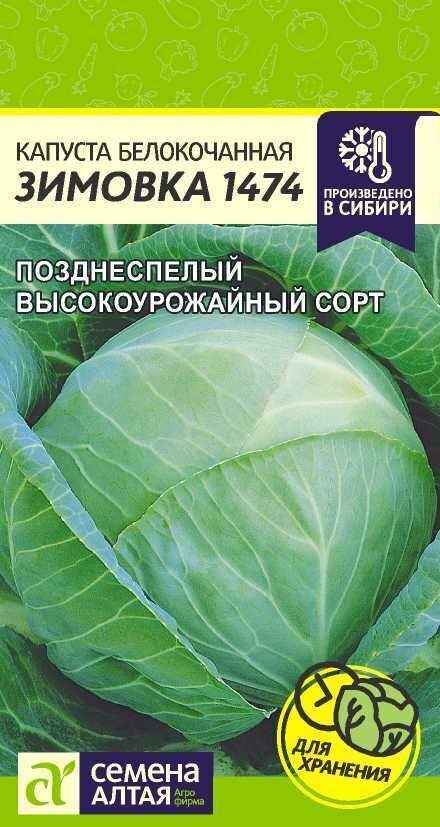 КАПУСТА БЕЛОКОЧАННАЯ
ЗИМОВКА 1474

ПРОИЗВЕДЕНО В СИБИРИ

ПОЗДНЕСПЕЛЫЙ ВЫСОКОУРОЖАЙНЫЙ СОРТ

ДЛЯ ХРАНЕНИЯ

СЕМЕНА АЛТАЯ Агро фирма